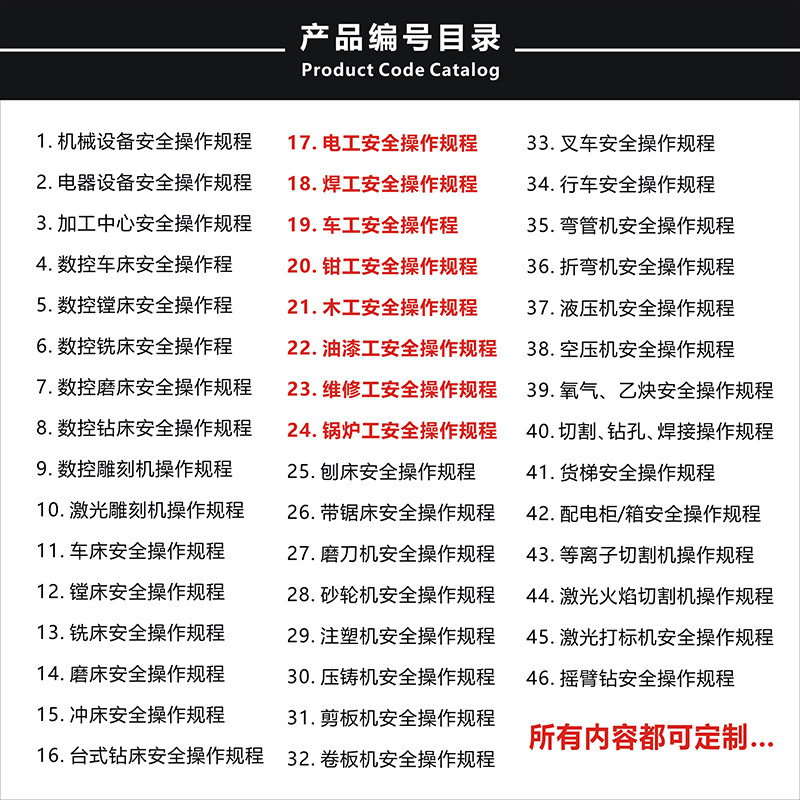 产品编号目录
Product Code Catalog

1. 机械设备安全操作规程
2. 电器设备安全操作规程
3. 加工中心安全操作规程
4. 数控车床安全操作程
5. 数控镗床安全操作程
6. 数控铣床安全操作程
7. 数控磨床安全操作规程
8. 数控钻床安全操作规程
9. 数控雕刻机操作规程
10. 激光雕刻机操作规程
11. 车床安全操作规程
12. 镗床安全操作规程
13. 铣床安全操作规程
14. 磨床安全操作规程
15. 冲床安全操作规程
16. 台式钻床安全操作规程

17. 电工安全操作规程
18. 焊工安全操作规程
19. 车工安全操作程
20. 钳工安全操作规程
21. 木工安全操作规程
22. 油漆工安全操作规程
23. 维修工安全操作规程
24. 锅炉工安全操作规程
25. 刨床安全操作规程
26. 带锯床安全操作规程
27. 磨刀机安全操作规程
28. 砂轮机安全操作规程
29. 注塑机安全操作规程
30. 压铸机安全操作规程
31. 剪板机安全操作规程
32. 卷板机安全操作规程

33. 叉车安全操作规程
34. 行车安全操作规程
35. 弯管机安全操作规程
36. 折弯机安全操作规程
37. 液压机安全操作规程
38. 空压机安全操作规程
39. 氧气、乙炔安全操作规程
40. 切割、钻孔、焊接操作规程
41. 货梯安全操作规程
42. 配电柜/箱安全操作规程
43. 等离子切割机操作规程
44. 激光火焰切割机操作规程
45. 激光打标机安全操作规程
46. 摇臂钻安全操作规程

所有内容都可定制...